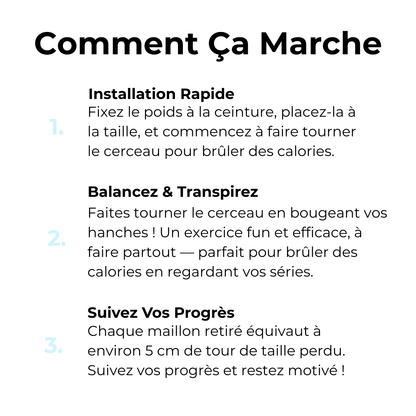 Comment Ça Marche

1.

Installation Rapide
Fixez le poids à la ceinture, placez-la à la taille, et commencez à faire tourner le cerceau pour brûler des calories.

2.

Balancez & Transpirez
Faites tourner le cerceau en bougeant vos hanches ! Un exercice fun et efficace, à faire partout — parfait pour brûler des calories en regardant vos séries.

3.

Suivez Vos Progrès
Chaque maillon retiré équivaut à environ 5 cm de tour de taille perdu. Suivez vos progrès et restez motivé !